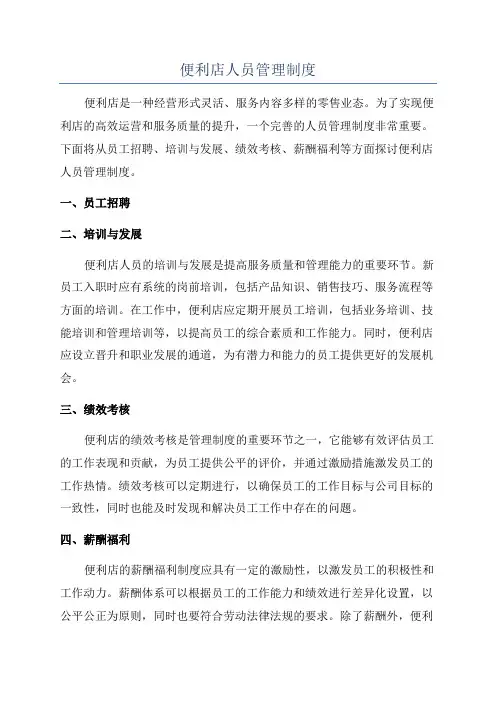 便利店人员管理制度

便利店是一种经营形式灵活、服务内容多样的零售业态。为了实现便利店的高效运营和服务质量的提升，一个完善的人员管理制度非常重要。下面将从员工招聘、培训与发展、绩效考核、薪酬福利等方面探讨便利店人员管理制度。

一、员工招聘

二、培训与发展

便利店人员的培训与发展是提高服务质量和管理能力的重要环节。新员工入职时应有系统的岗前培训，包括产品知识、销售技巧、服务流程等方面的培训。在工作中，便利店应定期开展员工培训，包括业务培训、技能培训和管理培训等，以提高员工的综合素质和工作能力。同时，便利店应设立晋升和职业发展的通道，为有潜力和能力的员工提供更好的发展机会。

三、绩效考核

便利店的绩效考核是管理制度的重要环节之一，它能够有效评估员工的工作表现和贡献，为员工提供公平的评价，并通过激励措施激发员工的工作热情。绩效考核可以定期进行，以确保员工的工作目标与公司目标的一致性，同时也能及时发现和解决员工工作中存在的问题。

四、薪酬福利

便利店的薪酬福利制度应具有一定的激励性，以激发员工的积极性和工作动力。薪酬体系可以根据员工的工作能力和绩效进行差异化设置，以公平公正为原则，同时也要符合劳动法律法规的要求。除了薪酬外，便利